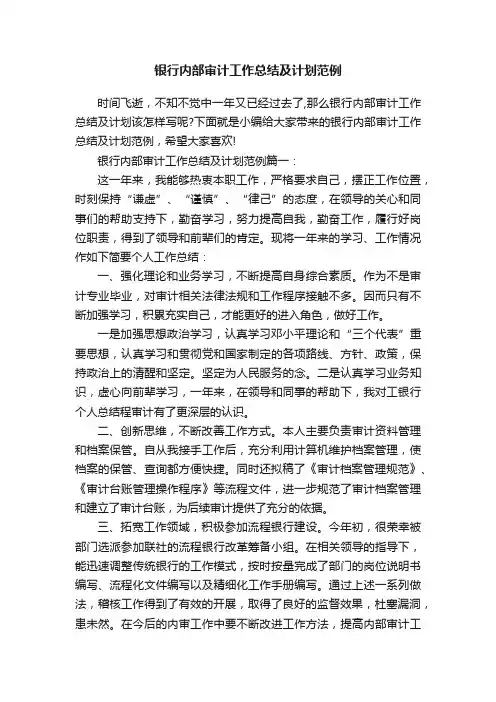 银行内部审计工作总结及计划范例

时间飞逝，不知不觉中一年又已经过去了,那么银行内部审计工作总结及计划该怎样写呢?下面就是小编给大家带来的银行内部审计工作总结及计划范例，希望大家喜欢!

银行内部审计工作总结及计划范例篇一：

这一年来，我能够热衷本职工作，严格要求自己，摆正工作位置，时刻保持“谦虚”、“谨慎”、“律己”的态度，在领导的关心和同事们的帮助支持下，勤奋学习，努力提高自我，勤奋工作，履行好岗位职责，得到了领导和前辈们的肯定。现将一年来的学习、工作情况作如下简要个人工作总结：

一、强化理论和业务学习，不断提高自身综合素质。作为不是审计专业毕业，对审计相关法律法规和工作程序接触不多。因而只有不断加强学习，积累充实自己，才能更好的进入角色，做好工作。

一是加强思想政治学习，认真学习邓小平理论和“三个代表”重要思想，认真学习和贯彻党和国家制定的各项路线、方针、政策，保持政治上的清醒和坚定。坚定为人民服务的念。二是认真学习业务知识，虚心向前辈学习，一年来，在领导和同事的帮助下，我对工银行个人总结程审计有了更深层的认识。

二、创新思维，不断改善工作方式。本人主要负责审计资料管理和档案保管。自从我接手工作后，充分利用计算机维护档案管理，使档案的保管、查询都方便快捷。同时还拟稿了《审计档案管理规范》、《审计台账管理操作程序》等流程文件，进一步规范了审计档案管理和建立了审计台账，为后续审计提供了充分的依据。

三、拓宽工作领域，积极参加流程银行建设。今年初，很荣幸被部门选派参加联社的流程银行改革筹备小组。在相关领导的指导下，能迅速调整传统银行的工作模式，按时按量完成了部门的岗位说明书编写、流程化文件编写以及精细化工作手册编写。通过上述一系列做法，稽核工作得到了有效的开展，取得了良好的监督效果，杜塞漏洞，患未然。在今后的内审工作中要不断改进工作方法，提高内部审计工